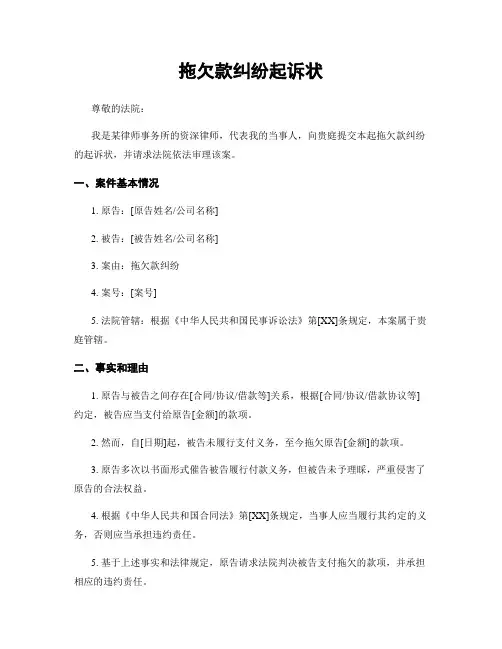 拖欠款纠纷起诉状

尊敬的法院：

我是某律师事务所的资深律师，代表我的当事人，向贵庭提交本起拖欠款纠纷的起诉状，并请求法院依法审理该案。

一、案件基本情况

1. 原告：[原告姓名/公司名称]

2. 被告：[被告姓名/公司名称]

3. 案由：拖欠款纠纷

4. 案号：[案号]

5. 法院管辖：根据《中华人民共和国民事诉讼法》第[XX]条规定，本案属于贵庭管辖。

二、事实和理由

1. 原告与被告之间存在[合同/协议/借款等]关系，根据[合同/协议/借款协议等]约定，被告应当支付给原告[金额]的款项。

2. 然而，自[日期]起，被告未履行支付义务，至今拖欠原告[金额]的款项。

3. 原告多次以书面形式催告被告履行付款义务，但被告未予理睬，严重侵害了原告的合法权益。

4. 根据《中华人民共和国合同法》第[XX]条规定，当事人应当履行其约定的义务，否则应当承担违约责任。

5. 基于上述事实和法律规定，原告请求法院判决被告支付拖欠的款项，并承担相应的违约责任。